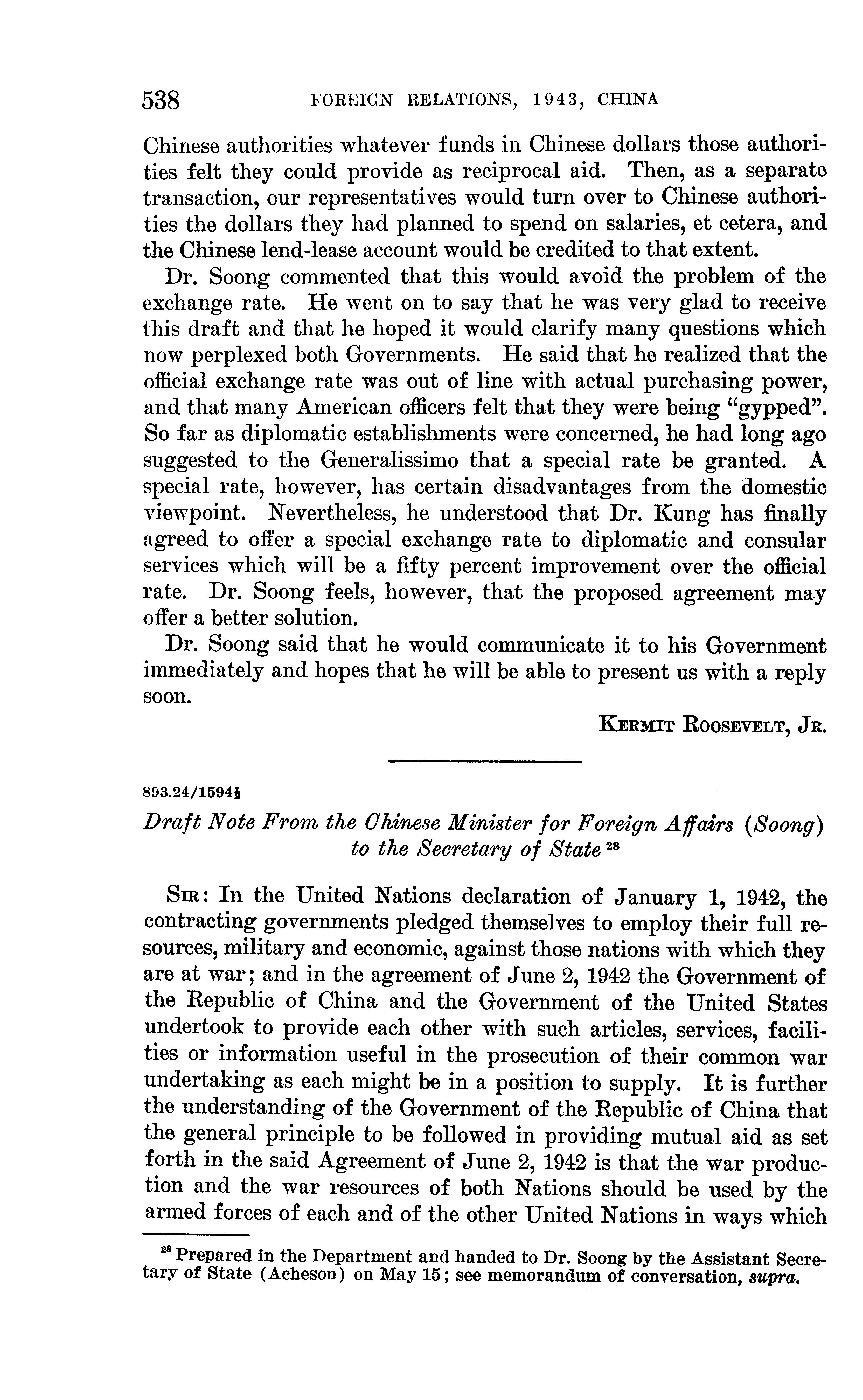 538 FOREIGN RELATIONS, 1943, CHINA

Chinese authorities whatever funds in Chinese dollars those authorities felt they could provide as reciprocal aid. Then, as a separate transaction, our representatives would turn over to Chinese authorities the dollars they had planned to spend on salaries, et cetera, and the Chinese lend-lease account would be credited to that extent.

Dr. Soong commented that this would avoid the problem of the exchange rate. He went on to say that he was very glad to receive this draft and that he hoped it would clarify many questions which now perplexed both Governments. He said that he realized that the official exchange rate was out of line with actual purchasing power, and that many American officers felt that they were being "gypped". So far as diplomatic establishments were concerned, he had long ago suggested to the Generalissimo that a special rate be granted. A special rate, however, has certain disadvantages from the domestic viewpoint. Nevertheless, he understood that Dr. Kung has finally agreed to offer a special exchange rate to diplomatic and consular services which will be a fifty percent improvement over the official rate. Dr. Soong feels, however, that the proposed agreement may offer a better solution.

Dr. Soong said that he would communicate it to his Government immediately and hopes that he will be able to present us with a reply soon.

KERMIT ROOSEVELT, JR.

893.24/1594½

Draft Note From the Chinese Minister for Foreign Affairs (Soong) to the Secretary of State $^{28}$

SIR: In the United Nations declaration of January 1, 1942, the contracting governments pledged themselves to employ their full resources, military and economic, against those nations with which they are at war; and in the agreement of June 2, 1942 the Government of the Republic of China and the Government of the United States undertook to provide each other with such articles, services, facilities or information useful in the prosecution of their common war undertaking as each might be in a position to supply. It is further the understanding of the Government of the Republic of China that the general principle to be followed in providing mutual aid as set forth in the said Agreement of June 2, 1942 is that the war production and the war resources of both Nations should be used by the armed forces of each and of the other United Nations in ways which

$^{28}$ Prepared in the Department and handed to Dr. Soong by the Assistant Secretary of State (Acheson) on May 15; see memorandum of conversation, supra.